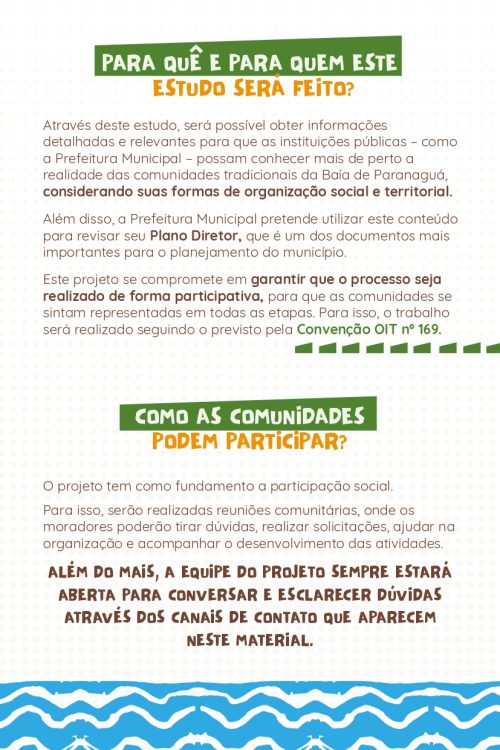 PARA QUÊ E PARA QUEM ESTE ESTUDO SERÁ FEITO?

Através deste estudo, será possível obter informações detalhadas e relevantes para que as instituições públicas – como a Prefeitura Municipal – possam conhecer mais de perto a realidade das comunidades tradicionais da Baía de Paranaguá, considerando suas formas de organização social e territorial.

Além disso, a Prefeitura Municipal pretende utilizar este conteúdo para revisar seu Plano Diretor, que é um dos documentos mais importantes para o planejamento do município.

Este projeto se compromete em garantir que o processo seja realizado de forma participativa, para que as comunidades se sintam representadas em todas as etapas. Para isso, o trabalho será realizado seguindo o previsto pela Convenção OIT nº 169.

COMO AS COMUNIDADES PODEM PARTICIPAR?

O projeto tem como fundamento a participação social.

Para isso, serão realizadas reuniões comunitárias, onde os moradores poderão tirar dúvidas, realizar solicitações, ajudar na organização e acompanhar o desenvolvimento das atividades.

ALÉM DO MAIS, A EQUIPE DO PROJETO SEMPRE ESTARÁ ABERTA PARA CONVERSAR E ESCLARECER DÚVIDAS ATRAVÉS DOS CANAIS DE CONTATO QUE APARECEM NESTE MATERIAL.